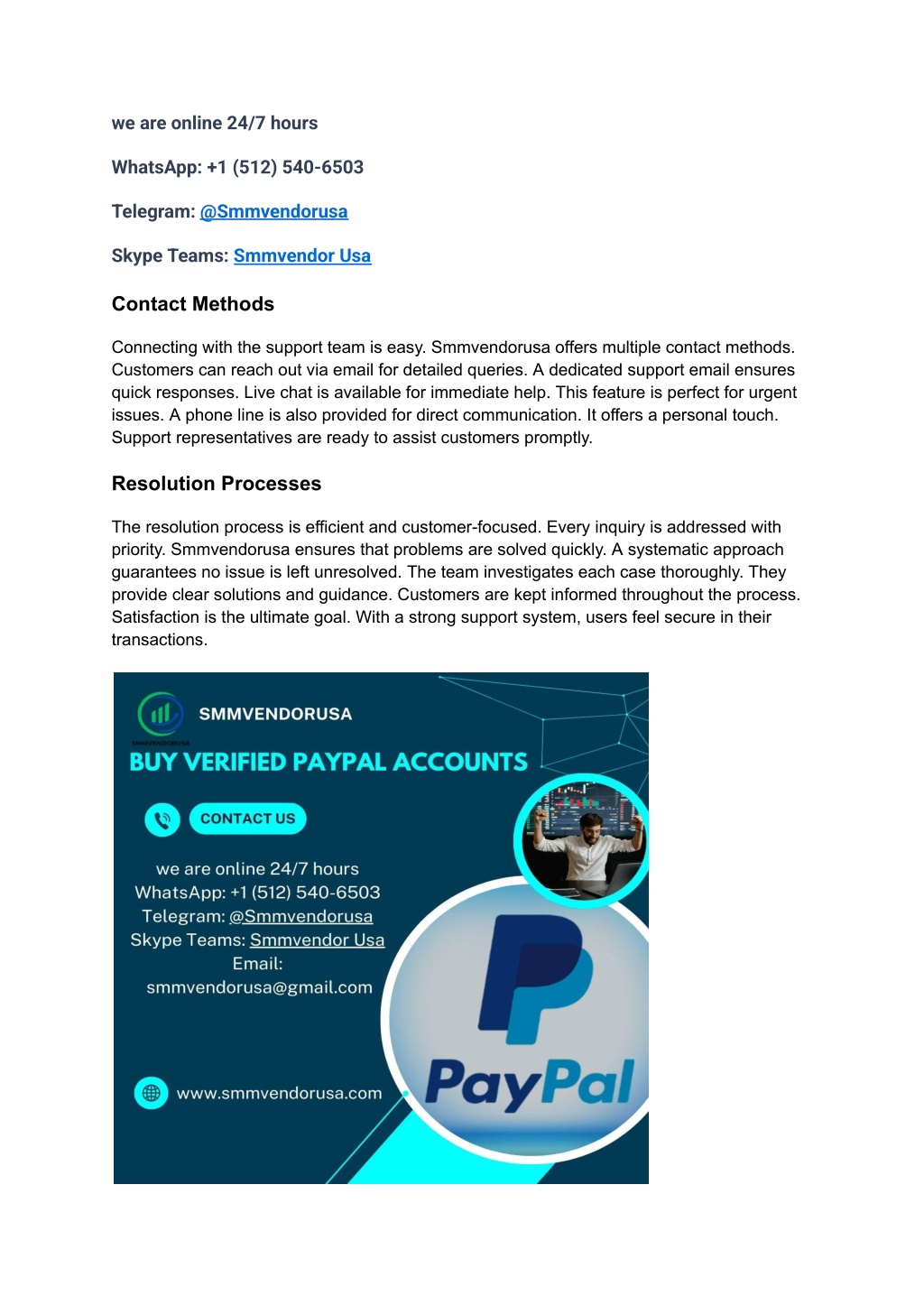 we are online 24/7 hours

WhatsApp: +1 (512) 540-6503

Telegram: @Smmvendorusa

Skype Teams: Smmvendor Usa

Contact Methods

Connecting with the support team is easy. Smmvendorusa offers multiple contact methods. Customers can reach out via email for detailed queries. A dedicated support email ensures quick responses. Live chat is available for immediate help. This feature is perfect for urgent issues. A phone line is also provided for direct communication. It offers a personal touch. Support representatives are ready to assist customers promptly.

Resolution Processes

The resolution process is efficient and customer-focused. Every inquiry is addressed with priority. Smmvendorusa ensures that problems are solved quickly. A systematic approach guarantees no issue is left unresolved. The team investigates each case thoroughly. They provide clear solutions and guidance. Customers are kept informed throughout the process. Satisfaction is the ultimate goal. With a strong support system, users feel secure in their transactions.

SMMVENDORUSA

SMMVENDORUSA

BUY VERIFIED PAYPAL ACCOUNTS

CONTACT US

we are online 24/7 hours
WhatsApp: +1 (512) 540-6503
Telegram: @Smmvendorusa
Skype Teams: Smmvendor Usa
Email:
smmvendorusa@gmail.com

www.smmvendorusa.com

PayPal